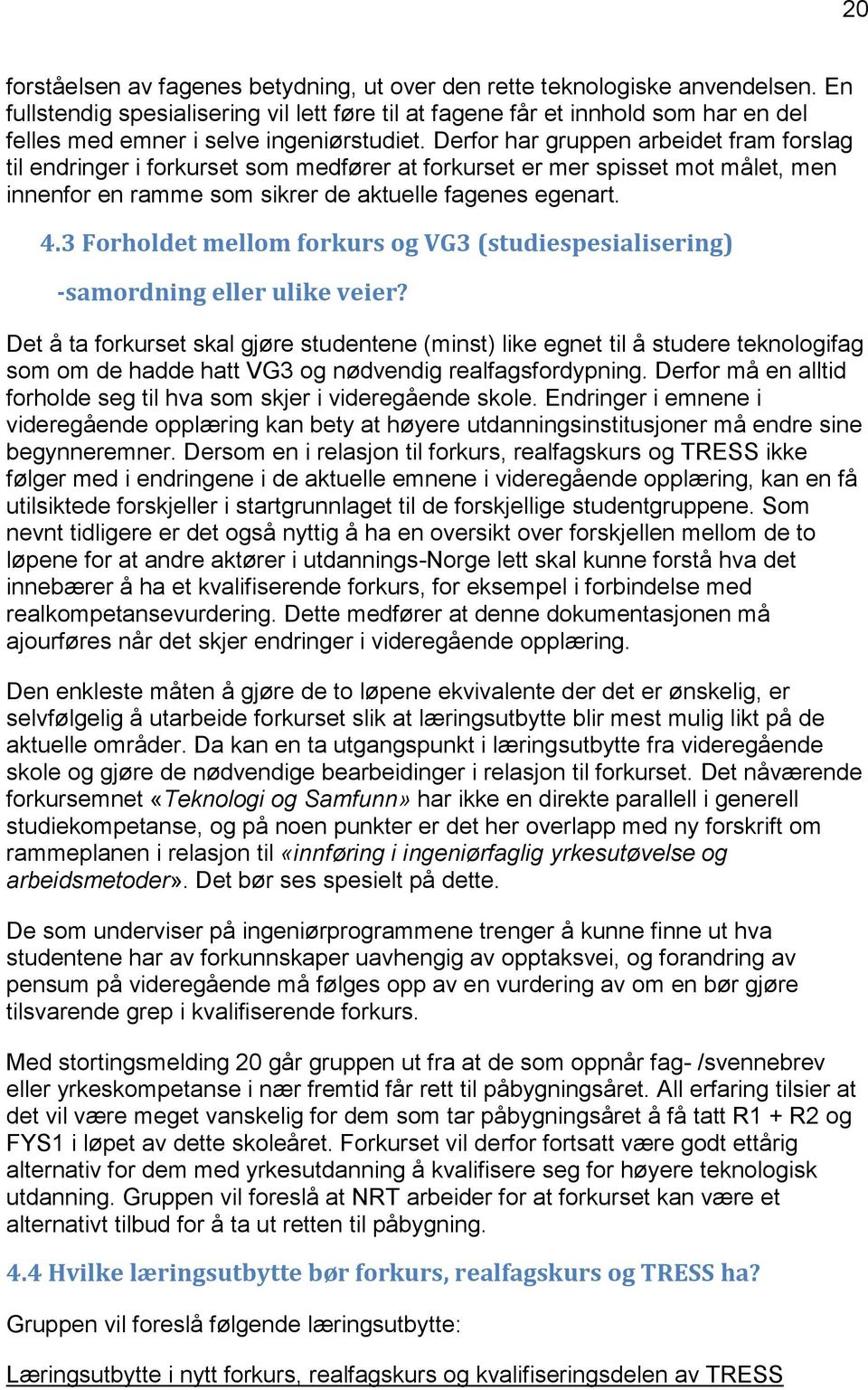 20

forståelsen av fagenes betydning, ut over den rette teknologiske anvendelsen. En fullstendig spesialisering vil lett føre til at fagene får et innhold som har en del felles med emner i selve ingeniørstudiet. Derfor har gruppen arbeidet fram forslag til endringer i forkurset som medfører at forkurset er mer spisset mot målet, men innenfor en ramme som sikrer de aktuelle fagenes egenart.

4.3 Forholdet mellom forkurs og VG3 (studiespesialisering) -samordning eller ulike veier?

Det å ta forkurset skal gjøre studentene (minst) like egnet til å studere teknologifag som om de hadde hatt VG3 og nødvendig realfagsfordypning. Derfor må en alltid forholde seg til hva som skjer i videregående skole. Endringer i emnene i videregående opplæring kan bety at høyere utdanningsinstitusjoner må endre sine begynneremner. Dersom en i relasjon til forkurs, realfagskurs og TRESS ikke følger med i endringene i de aktuelle emnene i videregående opplæring, kan en få utilsiktede forskjeller i startgrunnlaget til de forskjellige studentgruppene. Som nevnt tidligere er det også nyttig å ha en oversikt over forskjellen mellom de to løpene for at andre aktører i utdannings-Norge lett skal kunne forstå hva det innebærer å ha et kvalifiserende forkurs, for eksempel i forbindelse med realkompetansevurdering. Dette medfører at denne dokumentasjonen må ajourføres når det skjer endringer i videregående opplæring.

Den enkleste måten å gjøre de to løpene ekvivalente der det er ønskelig, er selvfølgelig å utarbeide forkurset slik at læringsutbytte blir mest mulig likt på de aktuelle områder. Da kan en ta utgangspunkt i læringsutbytte fra videregående skole og gjøre de nødvendige bearbeidinger i relasjon til forkurset. Det nåværende forkursemnet «Teknologi og Samfunn» har ikke en direkte parallell i generell studiekompetanse, og på noen punkter er det her overlapp med ny forskrift om rammeplanen i relasjon til «innføring i ingeniørfaglig yrkesutøvelse og arbeidsmetoder». Det bør ses spesielt på dette.

De som underviser på ingeniørprogrammene trenger å kunne finne ut hva studentene har av forkunnskaper uavhengig av opptaksvei, og forandring av pensum på videregående må følges opp av en vurdering av om en bør gjøre tilsvarende grep i kvalifiserende forkurs.

Med stortingsmelding 20 går gruppen ut fra at de som oppnår fag- /svennebrev eller yrkeskompetanse i nær fremtid får rett til påbygningsåret. All erfaring tilsier at det vil være meget vanskelig for dem som tar påbygningsåret å få tatt R1 + R2 og FYS1 i løpet av dette skoleåret. Forkurset vil derfor fortsatt være godt ettårig alternativ for dem med yrkesutdanning å kvalifisere seg for høyere teknologisk utdanning. Gruppen vil foreslå at NRT arbeider for at forkurset kan være et alternativt tilbud for å ta ut retten til påbygning.

4.4 Hvilke læringsutbytte bør forkurs, realfagskurs og TRESS ha?

Gruppen vil foreslå følgende læringsutbytte:

Læringsutbytte i nytt forkurs, realfagskurs og kvalifiseringsdelen av TRESS